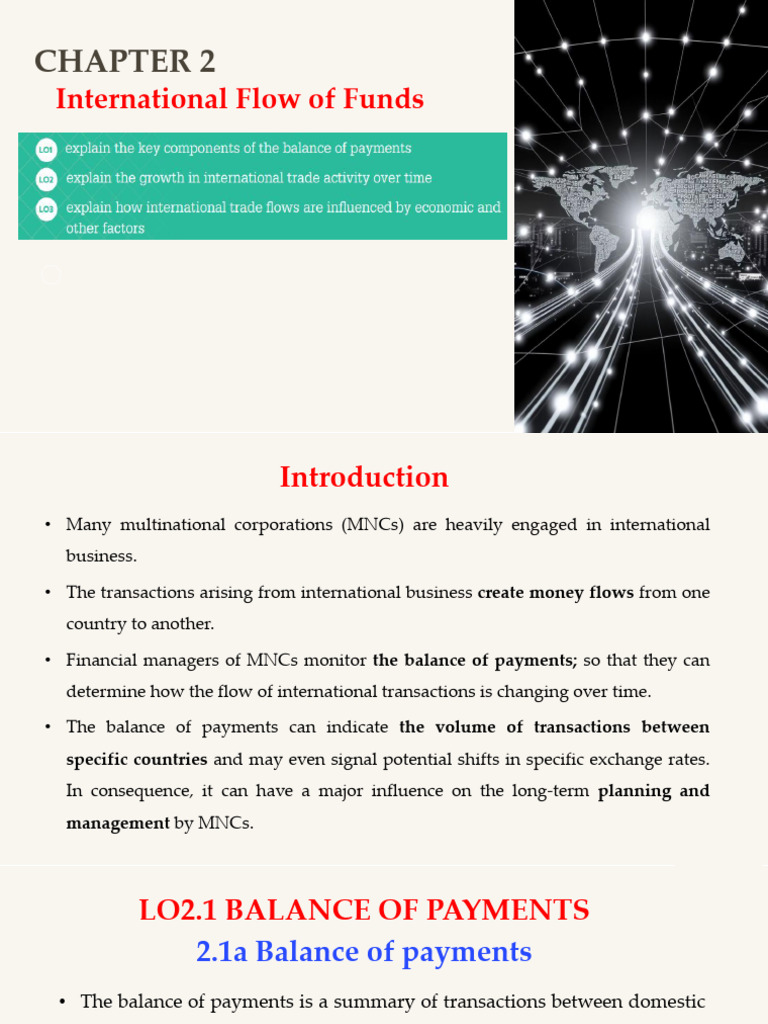 CHAPTER 2

International Flow of Funds

LO1 explain the key components of the balance of payments

LO2 explain the growth in international trade activity over time

LO3 explain how international trade flows are influenced by economic and other factors

Introduction

• Many multinational corporations (MNCs) are heavily engaged in international business.

• The transactions arising from international business create money flows from one country to another.

• Financial managers of MNCs monitor the balance of payments; so that they can determine how the flow of international transactions is changing over time.

• The balance of payments can indicate the volume of transactions between specific countries and may even signal potential shifts in specific exchange rates. In consequence, it can have a major influence on the long-term planning and management by MNCs.

LO2.1 BALANCE OF PAYMENTS

2.1a Balance of payments

• The balance of payments is a summary of transactions between domestic